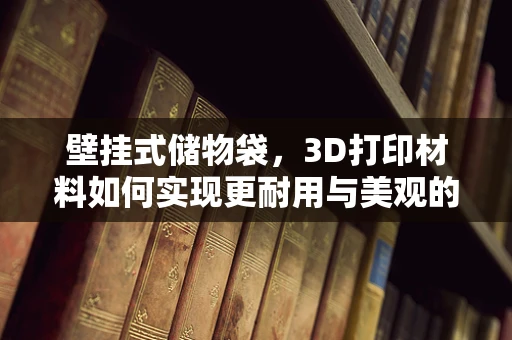 壁挂式储物袋，3D打印材料如何实现更耐用与美观的